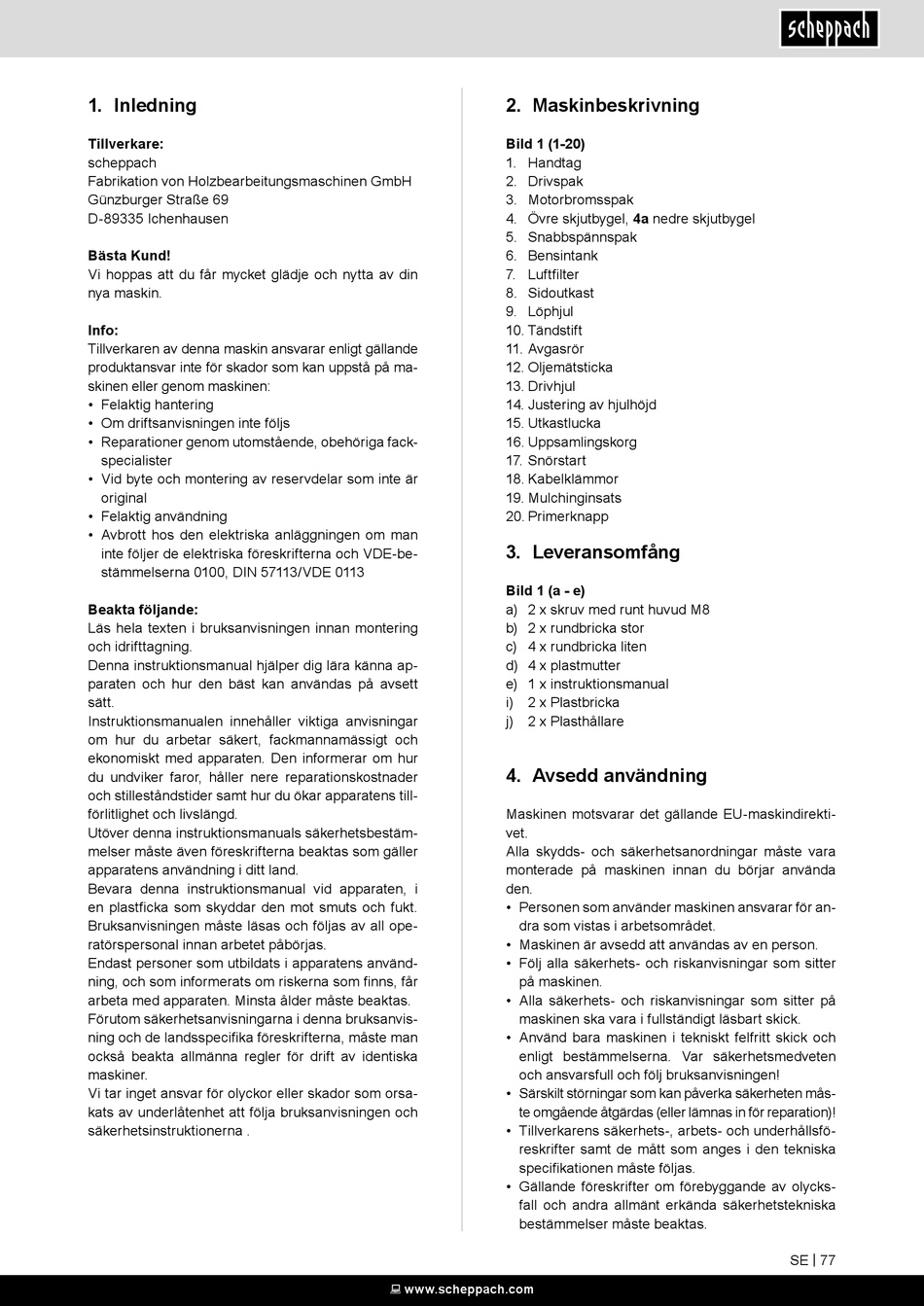 scheppach

1. Inledning

Tillverkare:
scheppach
Fabrikation von Holzbearbeitungsmaschinen GmbH
Günzburger Straße 69
D-89335 Ichenhausen

Bästa Kund!
Vi hoppas att du får mycket glädje och nytta av din nya maskin.

Info:
Tillverkaren av denna maskin ansvarar enligt gällande produktansvar inte för skador som kan uppstå på maskinen eller genom maskinen:
• Felaktig hantering
• Om driftsanvisningen inte följs
• Reparationer genom utomstående, obehöriga fackspecialister
• Vid byte och montering av reservdelar som inte är original
• Felaktig användning
• Avbrott hos den elektriska anläggningen om man inte följer de elektriska föreskrifterna och VDE-bestämmelserna 0100, DIN 57113/VDE 0113

Beakta följande:
Läs hela texten i bruksanvisningen innan montering och idrifttagning.
Denna instruktionsmanual hjälper dig lära känna apparaten och hur den bäst kan användas på avsett sätt.
Instruktionsmanualen innehåller viktiga anvisningar om hur du arbetar säkert, fackmannamässigt och ekonomiskt med apparaten. Den informerar om hur du undviker faror, håller nere reparationskostnader och stilleståndstider samt hur du ökar apparatens tillförlitlighet och livslängd.
Utöver denna instruktionsmanuals säkerhetsbestämmelser måste även föreskrifterna beaktas som gäller apparatens användning i ditt land.
Bevara denna instruktionsmanual vid apparaten, i en plastficka som skyddar den mot smuts och fukt. Bruksanvisningen måste läsas och följas av all operatörspersonal innan arbetet påbörjas.
Endast personer som utbildats i apparatens användning, och som informerats om riskerna som finns, får arbeta med apparaten. Minsta ålder måste beaktas.
Förutom säkerhetsanvisningarna i denna bruksanvisning och de landsspecifika föreskrifterna, måste man också beakta allmänna regler för drift av identiska maskiner.
Vi tar inget ansvar för olyckor eller skador som orsakats av underlåtenhet att följa bruksanvisningen och säkerhetsinstruktionerna .

2. Maskinbeskrivning

Bild 1 (1-20)
1. Handtag
2. Drivspak
3. Motorbromsspak
4. Övre skjutbygel, 4a nedre skjutbygel
5. Snabbspännspak
6. Bensintank
7. Luftfilter
8. Sidoutkast
9. Löphjul
10. Tändstift
11. Avgasrör
12. Oljemätsticka
13. Drivhjul
14. Justering av hjulhöjd
15. Utkastlucka
16. Uppsamlingskorg
17. Snörstart
18. Kabelklämmor
19. Mulchinginsats
20. Primerknapp

3. Leveransomfång

Bild 1 (a - e)
a) 2 x skruv med runt huvud M8
b) 2 x rundbricka stor
c) 4 x rundbricka liten
d) 4 x plastmutter
e) 1 x instruktionsmanual
i) 2 x Plastbricka
j) 2 x Plasthållare

4. Avsedd användning

Maskinen motsvarar det gällande EU-maskindirektivet.
Alla skydds- och säkerhetsanordningar måste vara monterade på maskinen innan du börjar använda den.
• Personen som använder maskinen ansvarar för andra som vistas i arbetsområdet.
• Maskinen är avsedd att användas av en person.
• Följ alla säkerhets- och riskanvisningar som sitter på maskinen.
• Alla säkerhets- och riskanvisningar som sitter på maskinen ska vara i fullständigt läsbart skick.
• Använd bara maskinen i tekniskt felfritt skick och enligt bestämmelserna. Var säkerhetsmedveten och ansvarsfull och följ bruksanvisningen!
• Särskilt störningar som kan påverka säkerheten måste omgående åtgärdas (eller lämnas in för reparation)!
• Tillverkarens säkerhets-, arbets- och underhållsföreskrifter samt de mått som anges i den tekniska specifikationen måste följas.
• Gällande föreskrifter om förebyggande av olycksfall och andra allmänt erkända säkerhetstekniska bestämmelser måste beaktas.

SE | 77

www.scheppach.com